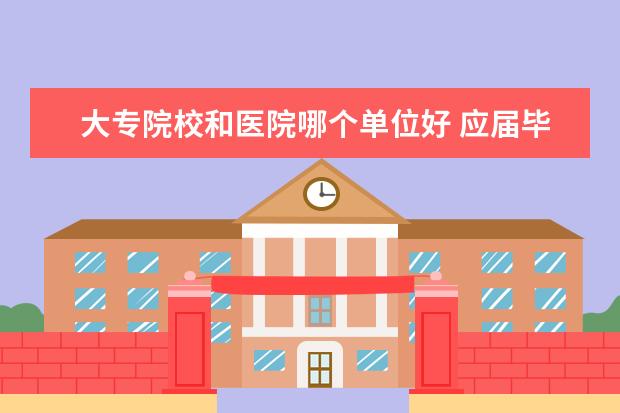 大专院校和医院哪个单位好 应届毕